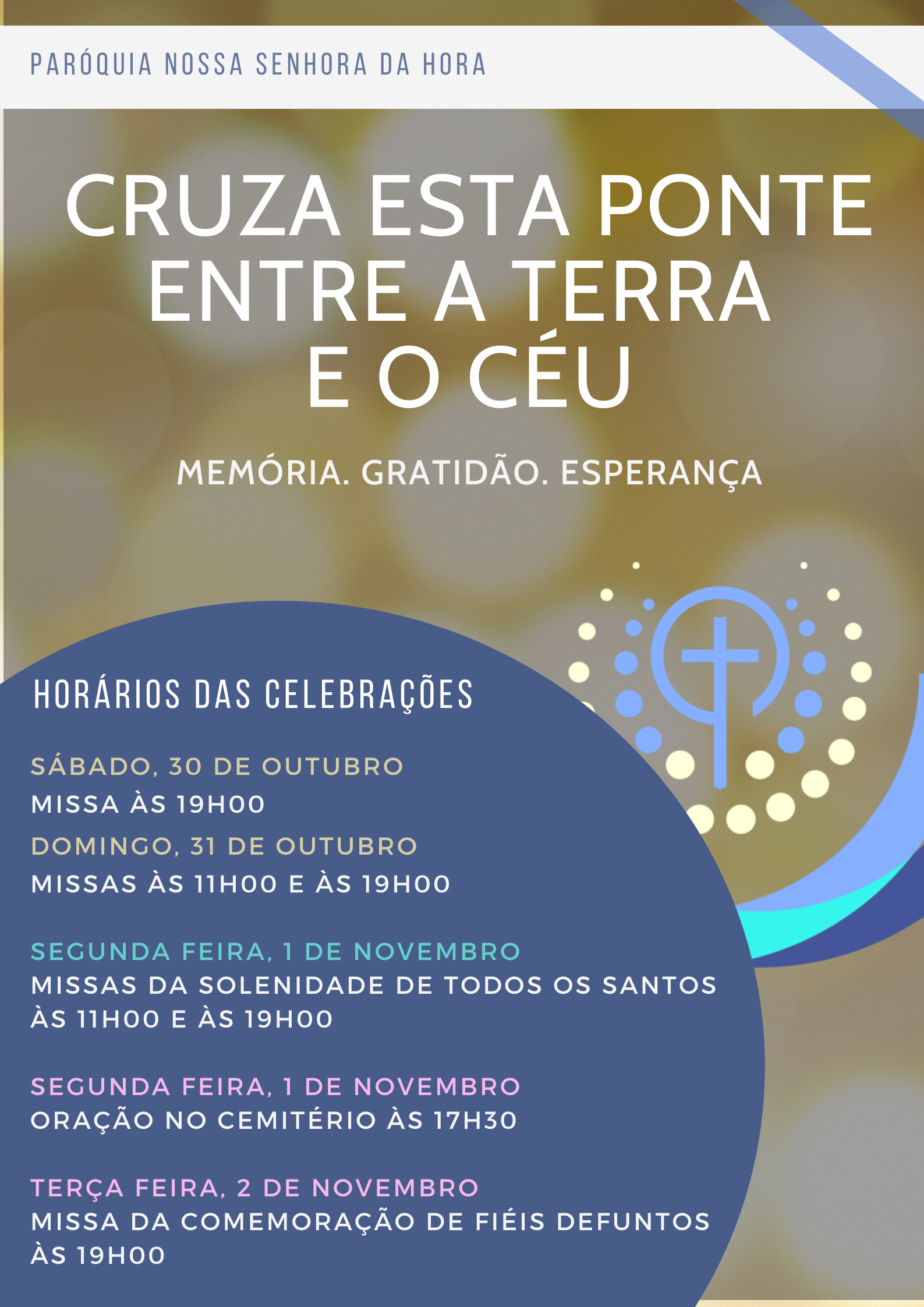 PARÓQUIA NOSSA SENHORA DA HORA

CRUZA ESTA PONTE ENTRE A TERRA E O CÉU

MEMÓRIA. GRATIDÃO. ESPERANÇA

HORÁRIOS DAS CELEBRAÇÕES

SÁBADO, 30 DE OUTUBRO
MISSA ÀS 19H00
DOMINGO, 31 DE OUTUBRO
MISSAS ÀS 11H00 E ÀS 19H00

SEGUNDA FEIRA, 1 DE NOVEMBRO
MISSAS DA SOLENIDADE DE TODOS OS SANTOS ÀS 11H00 E ÀS 19H00

SEGUNDA FEIRA, 1 DE NOVEMBRO
ORAÇÃO NO CEMITÉRIO ÀS 17H30

TERÇA FEIRA, 2 DE NOVEMBRO
MISSA DA COMEMORAÇÃO DE FIÉIS DEFUNTOS ÀS 19H00